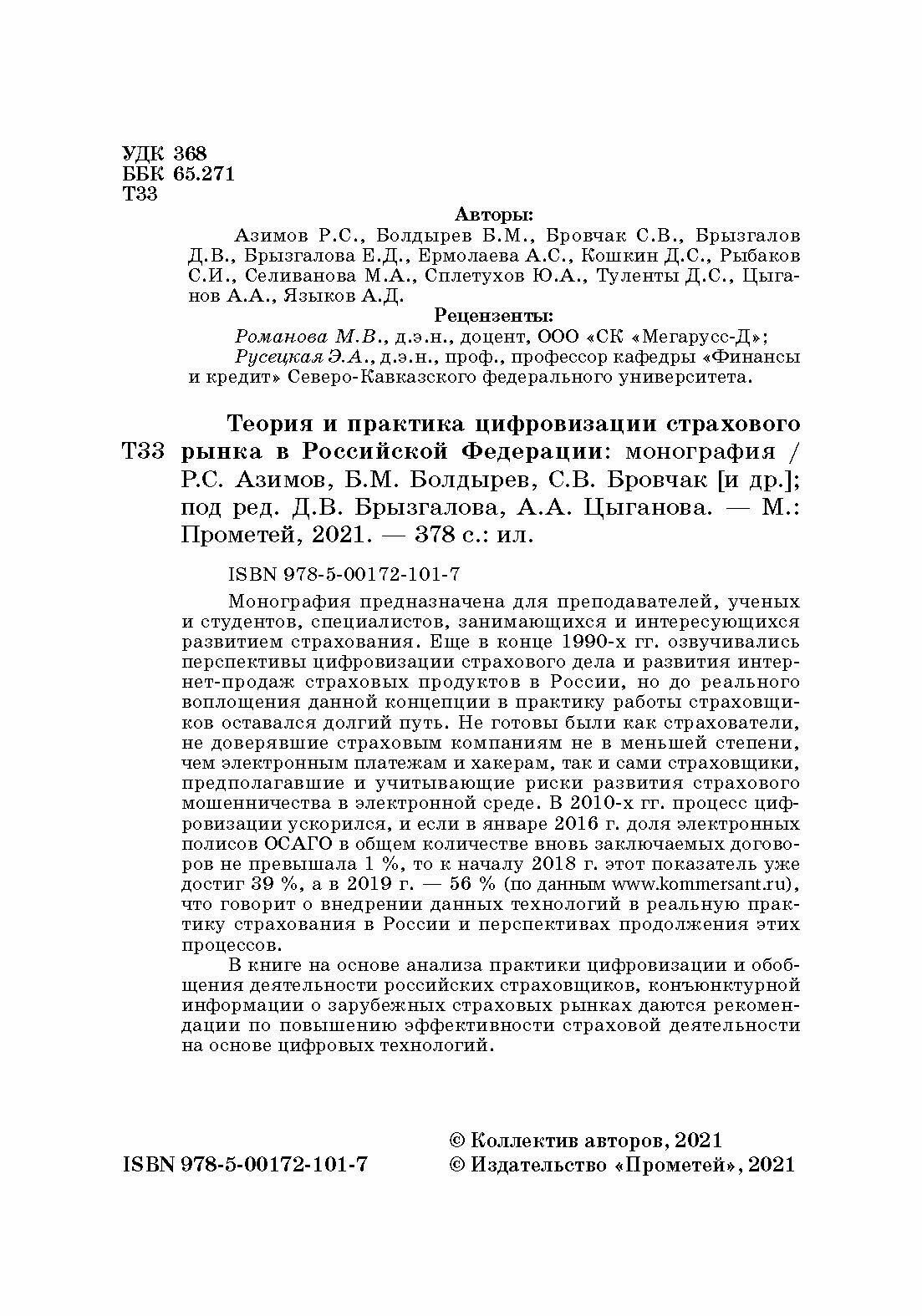 УДК 368
ББК 65.271
Т33

Авторы:

Азимов Р.С., Болдырев Б.М., Бровчак С.В., Брызгалов Д.В., Брызгалова Е.Д., Ермолаева А.С., Кошкин Д.С., Рыбаков С.И., Селиванова М.А., Сплетухов Ю.А., Туленты Д.С., Цыганов А.А., Языков А.Д.

Рецензенты:

Романова М.В., д.э.н., доцент, ООО «СК «Мегарусс-Д»;
Русецкая Э.А., д.э.н., проф., профессор кафедры «Финансы и кредит» Северо-Кавказского федерального университета.

Т33 Теория и практика цифровизации страхового рынка в Российской Федерации: монография / Р.С. Азимов, Б.М. Болдырев, С.В. Бровчак [и др.]; под ред. Д.В. Брызгалова, А.А. Цыганова. — М.: Прометей, 2021. — 378 с.: ил.

ISBN 978-5-00172-101-7

Монография предназначена для преподавателей, ученых и студентов, специалистов, занимающихся и интересующихся развитием страхования. Еще в конце 1990-х гг. озвучивались перспективы цифровизации страхового дела и развития интернет-продаж страховых продуктов в России, но до реального воплощения данной концепции в практику работы страховщиков оставался долгий путь. Не готовы были как страхователи, не доверявшие страховым компаниям не в меньшей степени, чем электронным платежам и хакерам, так и сами страховщики, предполагавшие и учитывающие риски развития страхового мошенничества в электронной среде. В 2010-х гг. процесс цифровизации ускорился, и если в январе 2016 г. доля электронных полисов ОСАГО в общем количестве вновь заключаемых договоров не превышала 1 %, то к началу 2018 г. этот показатель уже достиг 39 %, а в 2019 г. — 56 % (по данным www.kommersant.ru), что говорит о внедрении данных технологий в реальную практику страхования в России и перспективах продолжения этих процессов.

В книге на основе анализа практики цифровизации и обобщения деятельности российских страховщиков, конъюнктурной информации о зарубежных страховых рынках даются рекомендации по повышению эффективности страховой деятельности на основе цифровых технологий.

ISBN 978-5-00172-101-7

© Коллектив авторов, 2021
© Издательство «Прометей», 2021